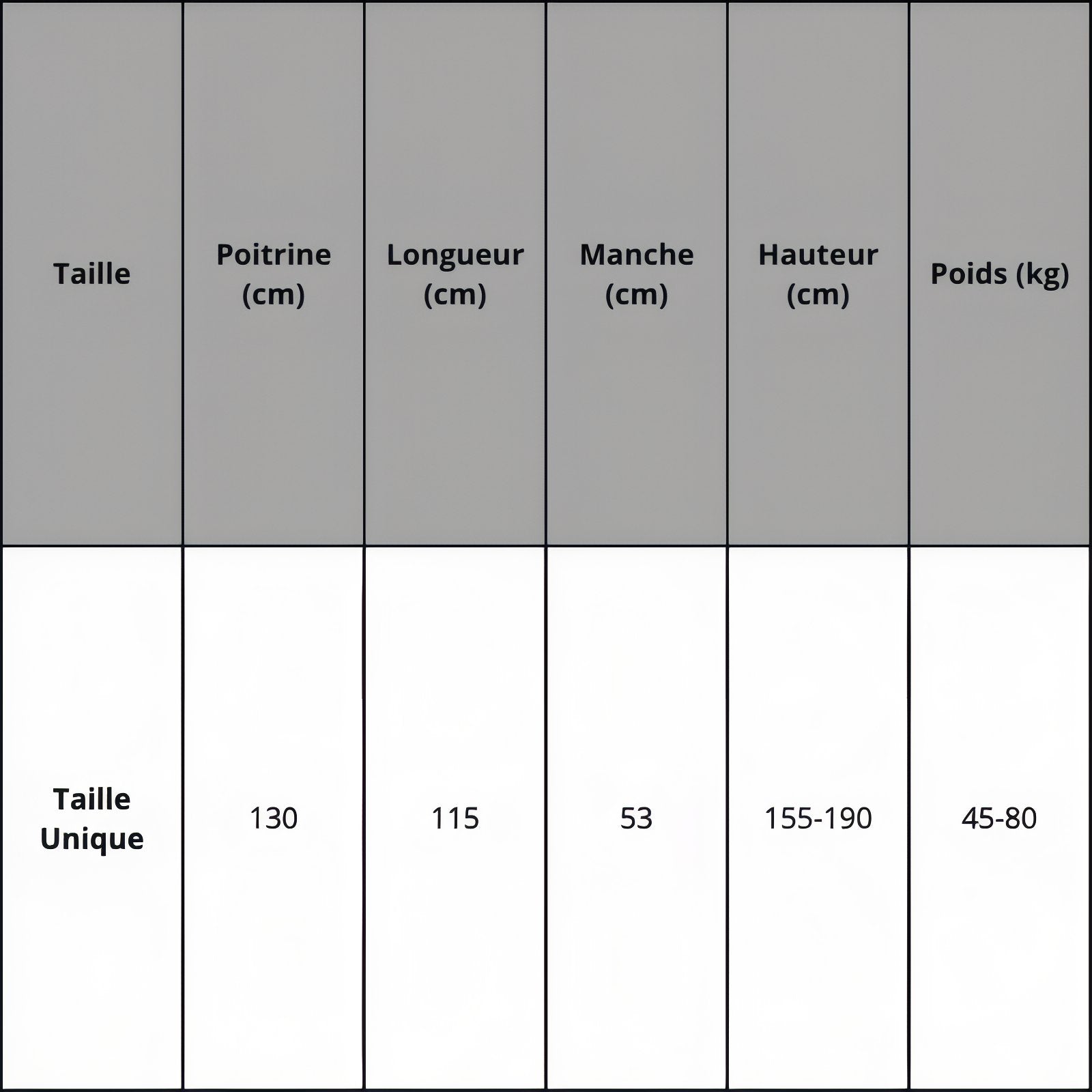 | Taille | Poitrine (cm) | Longueur (cm) | Manche (cm) | Hauteur (cm) | Poids (kg) |
|---|---|---|---|---|---|
| Taille Unique | 130 | 115 | 53 | 155-190 | 45-80 |